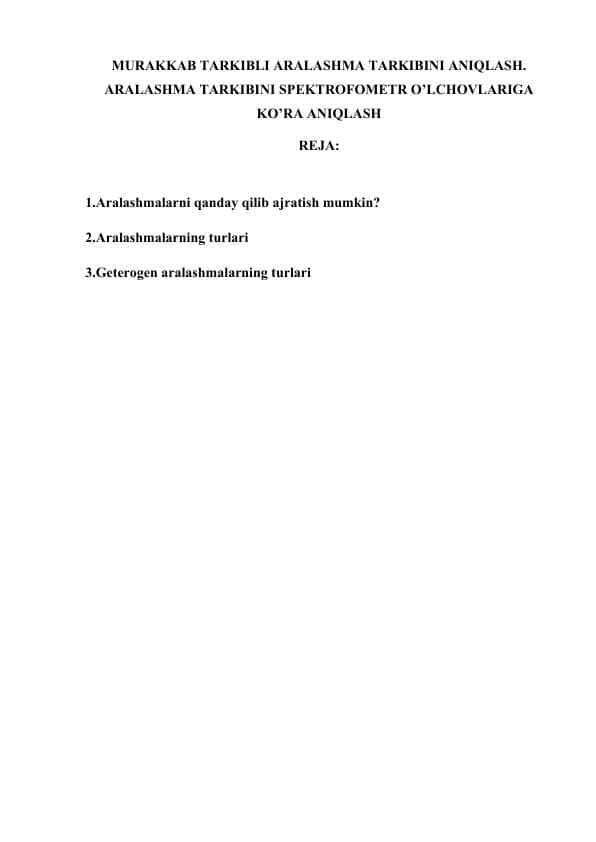 MURAKKAB TARKIBLI ARALASHMA TARKIBINI ANIQLASH. ARALASHMA TARKIBINI SPEKTROFOMETR O'LCHOVLARIGA KO'RA ANIQLASH

REJA:

1.Aralashmalarni qanday qilib ajratish mumkin?

2.Aralashmalarning turlari

3.Geterogen aralashmalarning turlari